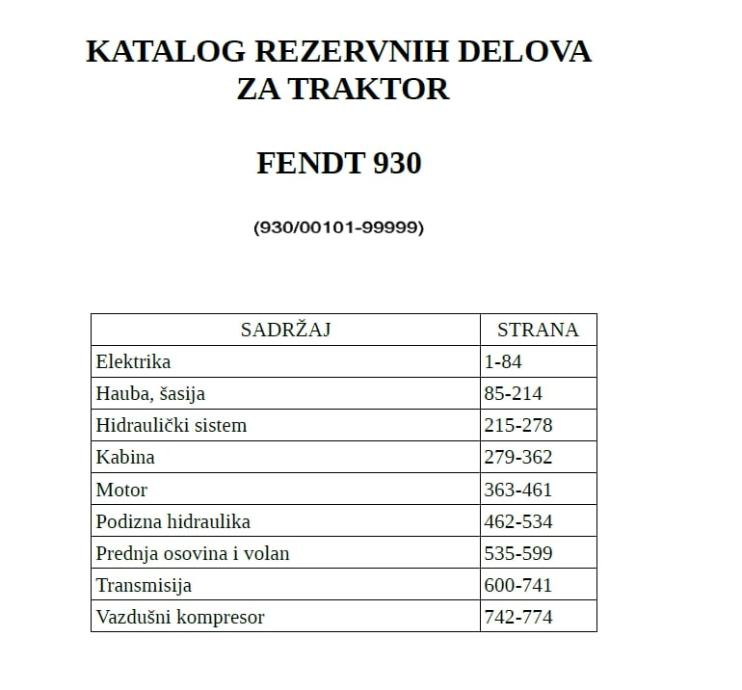 KATALOG REZERVNIH DELOVA
ZA TRAKTOR

FENDT 930

(930/00101-99999)

| SADRŽAJ | STRANA |
|---|---|
| Elektrika | 1-84 |
| Hauba, šasija | 85-214 |
| Hidraulički sistem | 215-278 |
| Kabina | 279-362 |
| Motor | 363-461 |
| Podizna hidraulika | 462-534 |
| Prednja osovina i volan | 535-599 |
| Transmisija | 600-741 |
| Vazdušni kompresor | 742-774 |